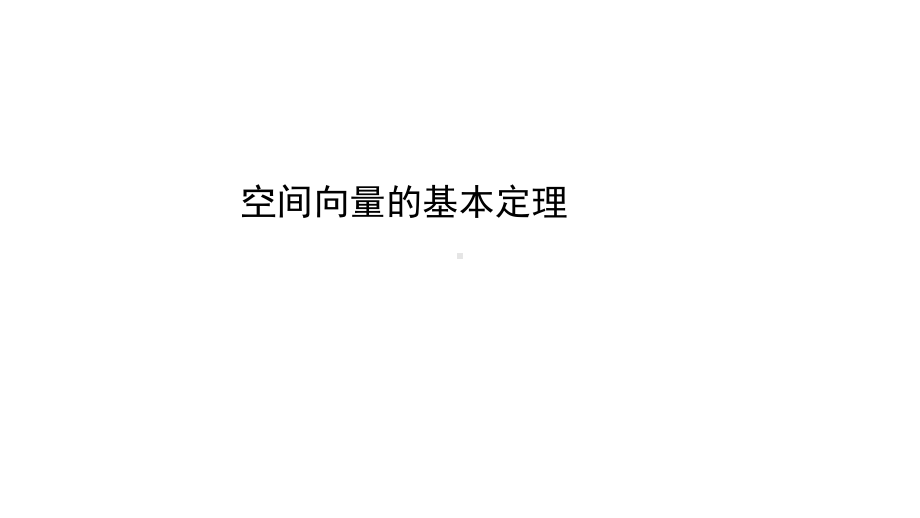 空间向量的基本定理